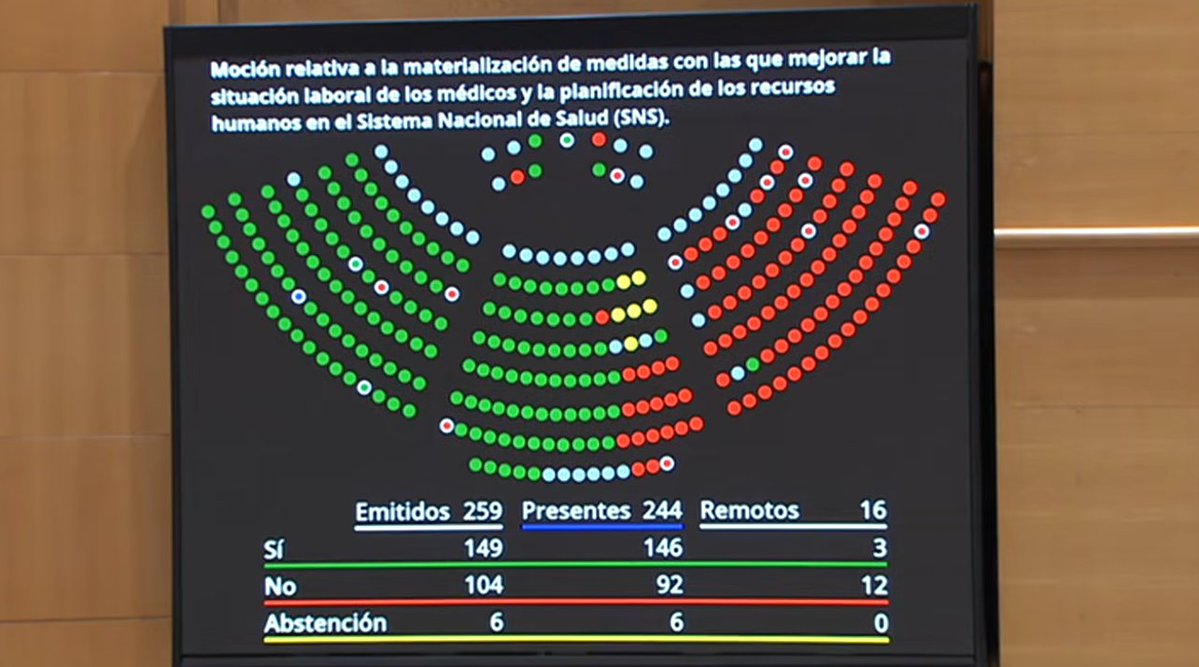 Moción relativa a la materialización de medidas con las que mejorar la situación laboral de los médicos y la planificación de los recursos humanos en el Sistema Nacional de Salud (SNS).

| | Emitidos 259 | Presentes 244 | Remotos 16 |
|---|---|---|---|
| Sí | 149 | 146 | 3 |
| No | 104 | 92 | 12 |
| Abstención | 6 | 6 | 0 |